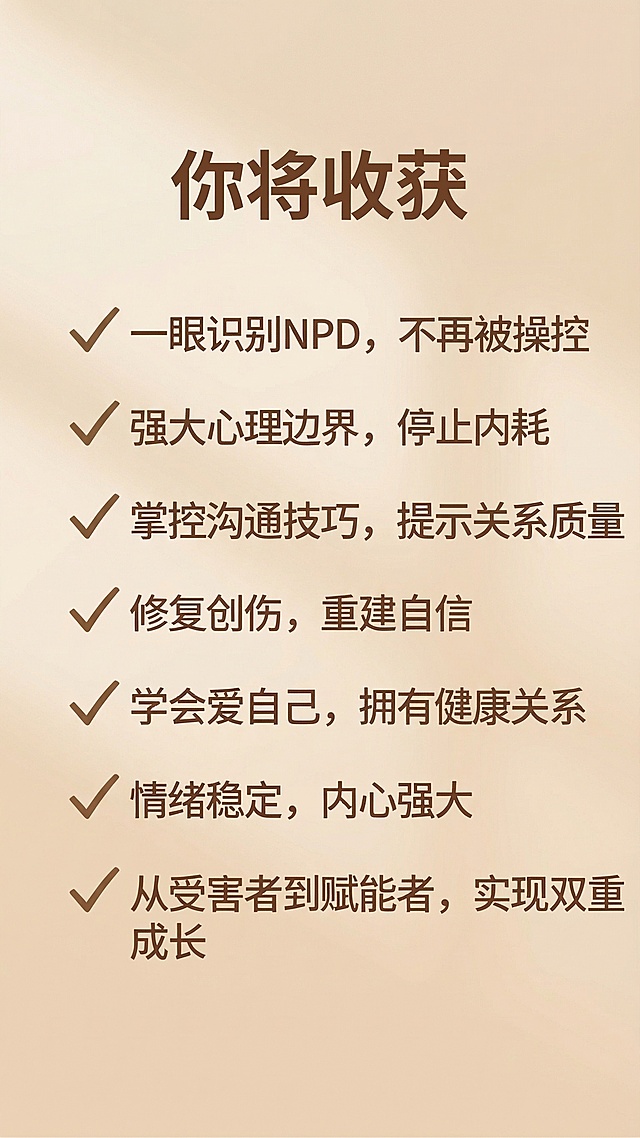 你将收获

✓ 一眼识别NPD，不再被操控

✓ 强大心理边界，停止内耗

✓ 掌控沟通技巧，提示关系质量

✓ 修复创伤，重建自信

✓ 学会爱自己，拥有健康关系

✓ 情绪稳定，内心强大

✓ 从受害者到赋能者，实现双重成长